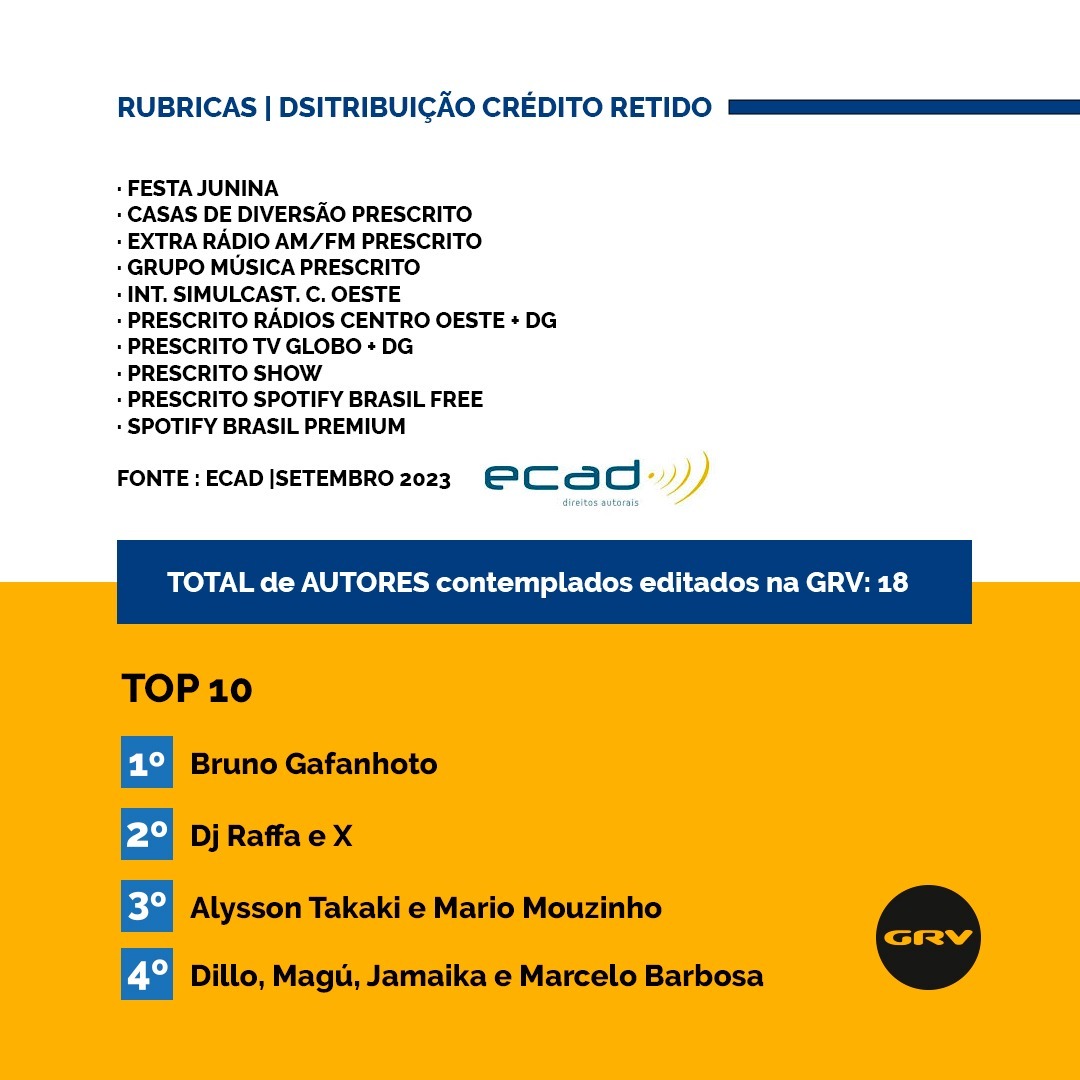 RUBRICAS | DSITRIBUIÇÃO CRÉDITO RETIDO

· FESTA JUNINA
· CASAS DE DIVERSÃO PRESCRITO
· EXTRA RÁDIO AM/FM PRESCRITO
· GRUPO MÚSICA PRESCRITO
· INT. SIMULCAST. C. OESTE
· PRESCRITO RÁDIOS CENTRO OESTE + DG
· PRESCRITO TV GLOBO + DG
· PRESCRITO SHOW
· PRESCRITO SPOTIFY BRASIL FREE
· SPOTIFY BRASIL PREMIUM

FONTE : ECAD |SETEMBRO 2023

ecad
direitos autorais

TOTAL de AUTORES contemplados editados na GRV: 18

TOP 10

1º Bruno Gafanhoto

2º Dj Raffa e X

3º Alysson Takaki e Mario Mouzinho

4º Dillo, Magú, Jamaika e Marcelo Barbosa

GRV